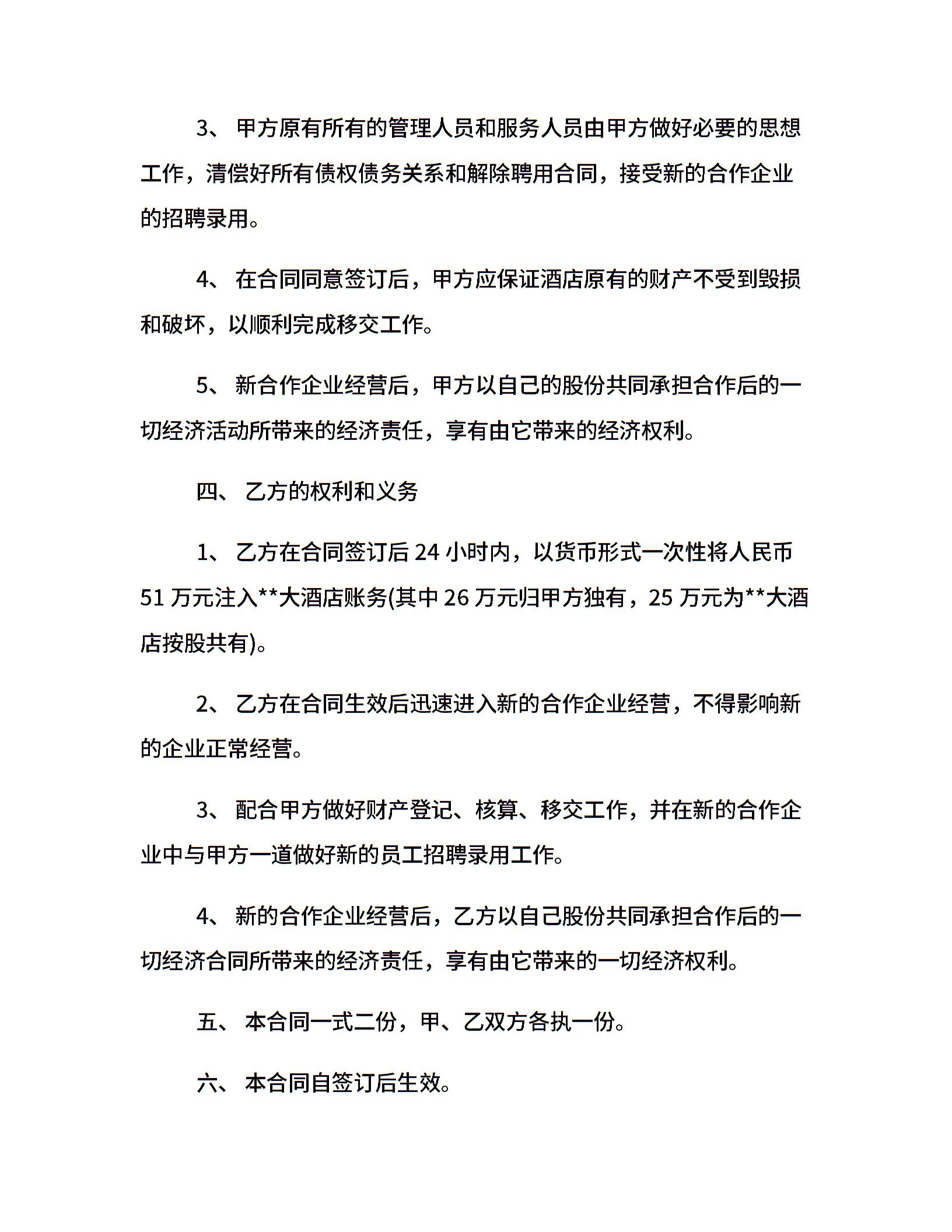 3、 甲方原有所有的管理人员和服务人员由甲方做好必要的思想工作，清偿好所有债权债务关系和解除聘用合同，接受新的合作企业的招聘录用。

4、 在合同同意签订后，甲方应保证酒店原有的财产不受到毁损和破坏，以顺利完成移交工作。

5、 新合作企业经营后，甲方以自己的股份共同承担合作后的一切经济活动所带来的经济责任，享有由它带来的经济权利。

四、 乙方的权利和义务

1、 乙方在合同签订后 24 小时内，以货币形式一次性将人民币 51 万元注入**大酒店账务(其中 26 万元归甲方独有，25 万元为**大酒店按股共有)。

2、 乙方在合同生效后迅速进入新的合作企业经营，不得影响新的企业正常经营。

3、 配合甲方做好财产登记、核算、移交工作，并在新的合作企业中与甲方一道做好新的员工招聘录用工作。

4、 新的合作企业经营后，乙方以自己股份共同承担合作后的一切经济合同所带来的经济责任，享有由它带来的一切经济权利。

五、 本合同一式二份，甲、乙双方各执一份。

六、 本合同自签订后生效。